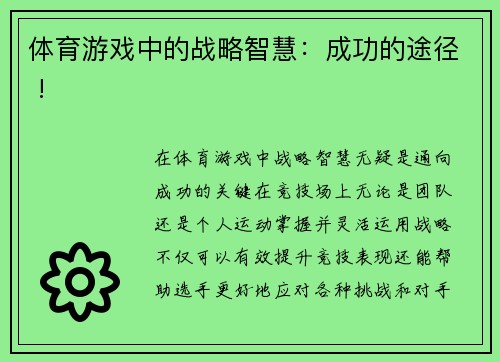 体育游戏中的战略智慧：成功的途径！

在体育游戏中战略智慧无疑是通向成功的关键在竞技场上无论是团队还是个人运动掌握并灵活运用战略不仅可以有效提升竞技表现还能帮助选手更好地应对各种挑战和对手